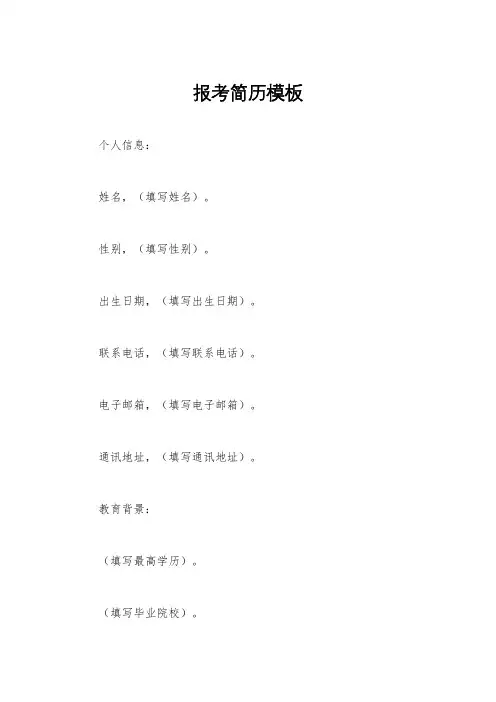 报考简历模板

个人信息：

姓名，（填写姓名）。

性别，（填写性别）。

出生日期，（填写出生日期）。

联系电话，（填写联系电话）。

电子邮箱，（填写电子邮箱）。

通讯地址，（填写通讯地址）。

教育背景：

（填写最高学历）。

（填写毕业院校）。